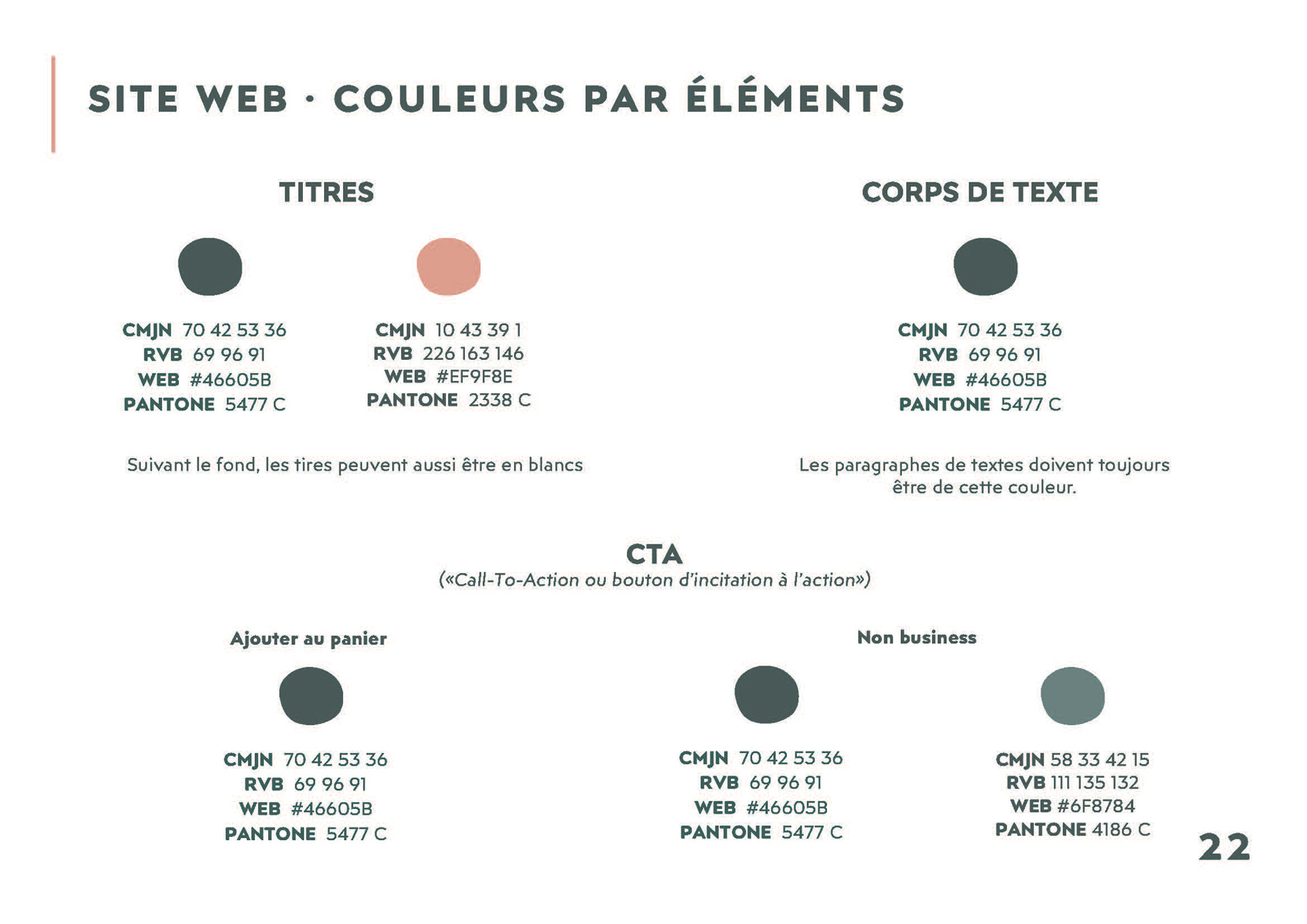 SITE WEB · COULEURS PAR ÉLÉMENTS

TITRES

CMJN 70 42 53 36
RVB 69 96 91
WEB #46605B
PANTONE 5477 C

CMJN 10 43 39 1
RVB 226 163 146
WEB #EF9F8E
PANTONE 2338 C

Suivant le fond, les tires peuvent aussi être en blancs

CORPS DE TEXTE

CMJN 70 42 53 36
RVB 69 96 91
WEB #46605B
PANTONE 5477 C

Les paragraphes de textes doivent toujours être de cette couleur.

CTA
(«Call-To-Action ou bouton d'incitation à l'action»)

Ajouter au panier

CMJN 70 42 53 36
RVB 69 96 91
WEB #46605B
PANTONE 5477 C

Non business

CMJN 70 42 53 36
RVB 69 96 91
WEB #46605B
PANTONE 5477 C

CMJN 58 33 42 15
RVB 111 135 132
WEB #6F8784
PANTONE 4186 C

22